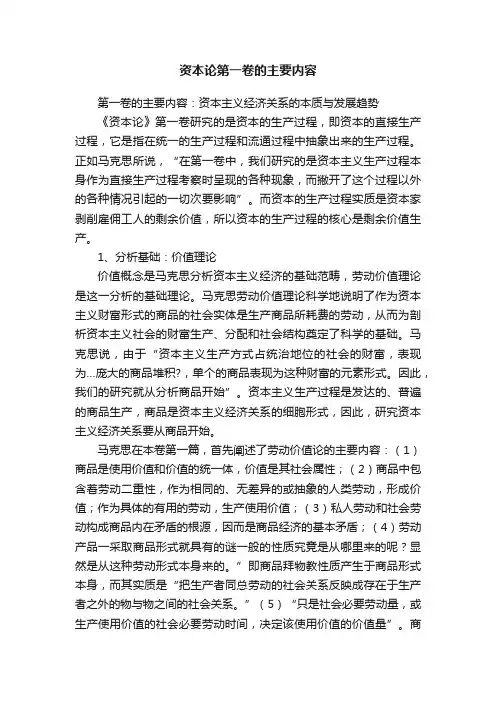 资本论第一卷的主要内容

第一卷的主要内容：资本主义经济关系的本质与发展趋势

《资本论》第一卷研究的是资本的生产过程，即资本的直接生产过程，它是指在统一的生产过程和流通过程中抽象出来的生产过程。正如马克思所说，“在第一卷中，我们研究的是资本主义生产过程本身作为直接生产过程考察时呈现的各种现象，而撇开了这个过程以外的各种情况引起的一切次要影响”。而资本的生产过程实质是资本家剥削雇佣工人的剩余价值，所以资本的生产过程的核心是剩余价值生产。

1、分析基础：价值理论

价值概念是马克思分析资本主义经济的基础范畴，劳动价值理论是这一分析的基础理论。马克思劳动价值理论科学地说明了作为资本主义财富形式的商品的社会实体是生产商品所耗费的劳动，从而为剖析资本主义社会的财富生产、分配和社会结构奠定了科学的基础。马克思说，由于“资本主义生产方式占统治地位的社会的财富，表现为...庞大的商品堆积?，单个的商品表现为这种财富的元素形式。因此，我们的研究就从分析商品开始”。资本主义生产过程是发达的、普遍的商品生产，商品是资本主义经济关系的细胞形式，因此，研究资本主义经济关系要从商品开始。

马克思在本卷第一篇，首先阐述了劳动价值论的主要内容：（1）商品是使用价值和价值的统一体，价值是其社会属性；（2）商品中包含着劳动二重性，作为相同的、无差异的或抽象的人类劳动，形成价值；作为具体的有用的劳动，生产使用价值；（3）私人劳动和社会劳动构成商品内在矛盾的根源，因而是商品经济的基本矛盾；（4）劳动产品一采取商品形式就具有的谜一般的性质究竟是从哪里来的呢？显然是从这种劳动形式本身来的。”即商品拜物教性质产生于商品形式本身，而其实质是“把生产者同总劳动的社会关系反映成存在于生产者之外的物与物之间的社会关系。”（5）“只是社会必要劳动量，或生产使用价值的社会必要劳动时间，决定该使用价值的价值量”。商